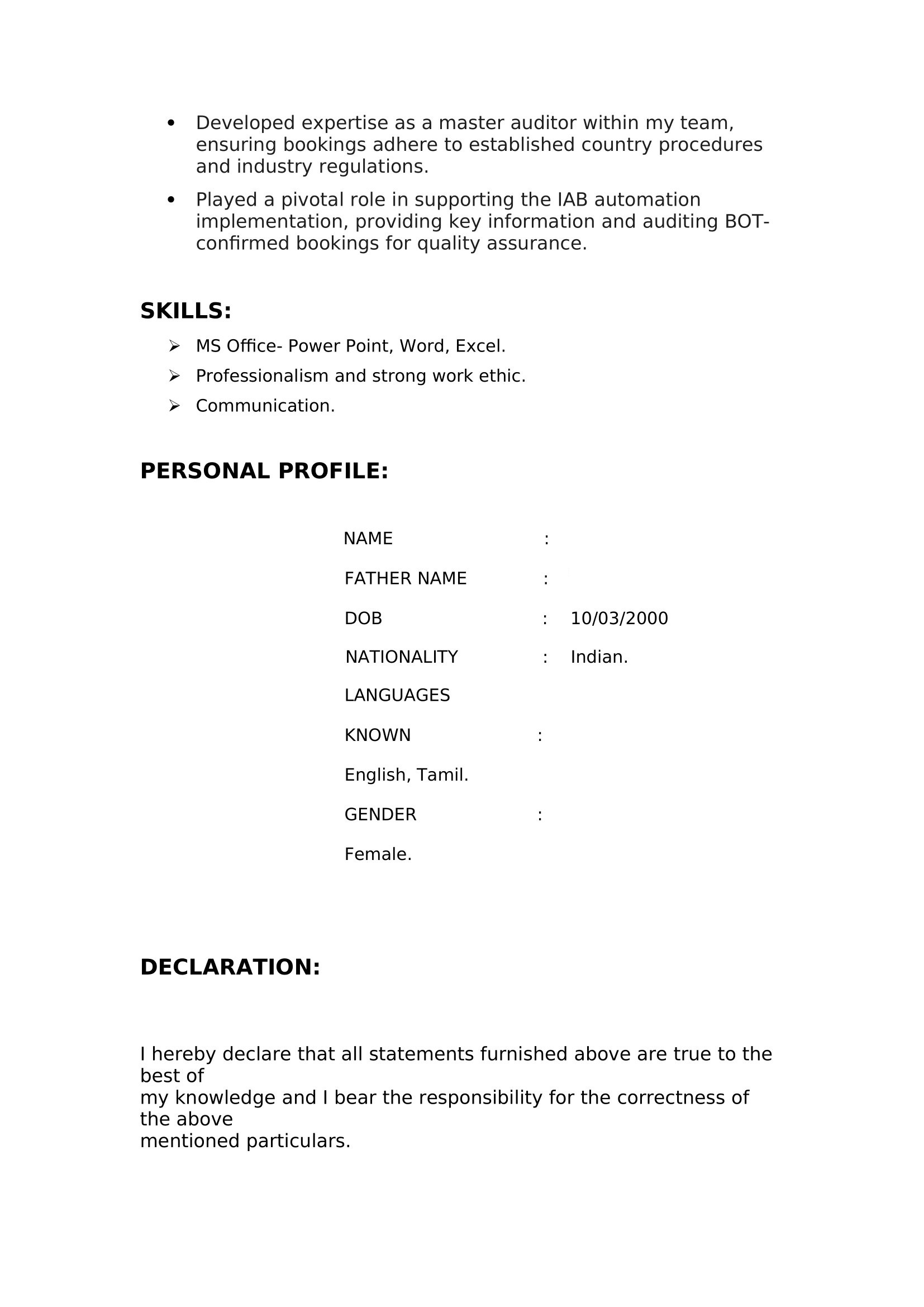 • Developed expertise as a master auditor within my team, ensuring bookings adhere to established country procedures and industry regulations.

• Played a pivotal role in supporting the IAB automation implementation, providing key information and auditing BOT-confirmed bookings for quality assurance.

SKILLS:

➢ MS Office- Power Point, Word, Excel.

➢ Professionalism and strong work ethic.

➢ Communication.

PERSONAL PROFILE:

NAME :

FATHER NAME :

DOB : 10/03/2000

NATIONALITY : Indian.

LANGUAGES

KNOWN :

English, Tamil.

GENDER :

Female.

DECLARATION:

I hereby declare that all statements furnished above are true to the best of
my knowledge and I bear the responsibility for the correctness of the above
mentioned particulars.